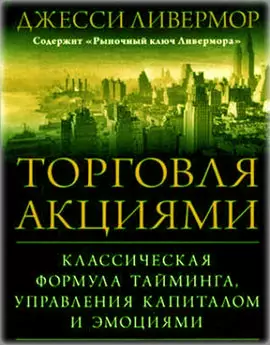 ДЖЕССИ ЛИВЕРМОР

Содержит «Рыночный ключ Ливермора»

ТОРГОВЛЯ АКЦИЯМИ

КЛАССИЧЕСКАЯ ФОРМУЛА ТАЙМИНГА, УПРАВЛЕНИЯ КАПИТАЛОМ И ЭМОЦИЯМИ